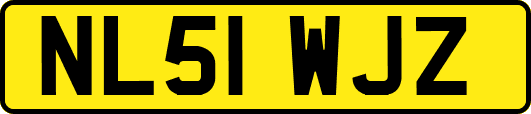 NL51 WJZ